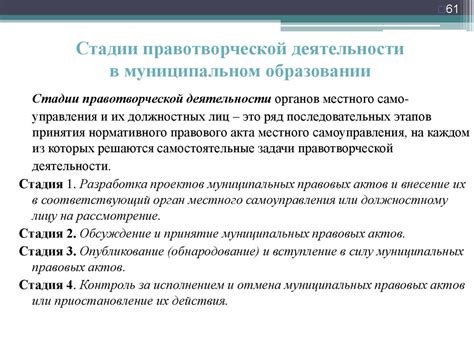 61

Стадии правотворческой деятельности в муниципальном образовании

Стадии правотворческой деятельности органов местного самоуправления и их должностных лиц – это ряд последовательных этапов принятия нормативного правового акта местного самоуправления, на каждом из которых решаются самостоятельные задачи правотворческой деятельности.

Стадия 1. Разработка проектов муниципальных правовых актов и внесение их в соответствующий орган местного самоуправления или должностному лицу на рассмотрение.

Стадия 2. Обсуждение и принятие муниципальных правовых актов.

Стадия 3. Опубликование (обнародование) и вступление в силу муниципальных правовых актов.

Стадия 4. Контроль за исполнением и отмена муниципальных правовых актов или приостановление их действия.